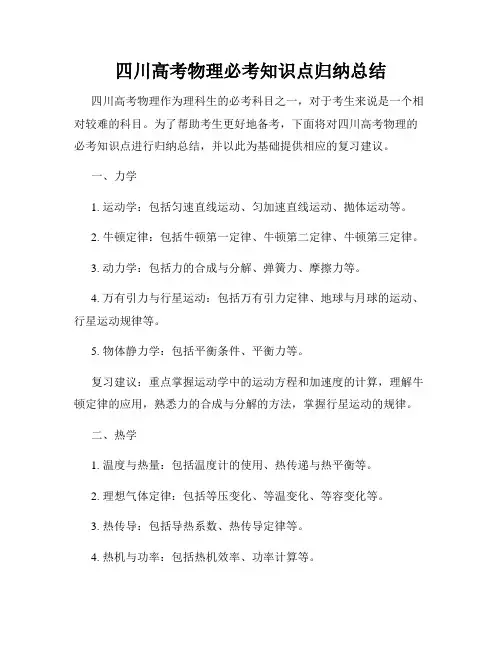 四川高考物理必考知识点归纳总结

四川高考物理作为理科生的必考科目之一，对于考生来说是一个相对较难的科目。为了帮助考生更好地备考，下面将对四川高考物理的必考知识点进行归纳总结，并以此为基础提供相应的复习建议。

一、力学

1. 运动学：包括匀速直线运动、匀加速直线运动、抛体运动等。

2. 牛顿定律：包括牛顿第一定律、牛顿第二定律、牛顿第三定律。

3. 动力学：包括力的合成与分解、弹簧力、摩擦力等。

4. 万有引力与行星运动：包括万有引力定律、地球与月球的运动、行星运动规律等。

5. 物体静力学：包括平衡条件、平衡力等。

复习建议：重点掌握运动学中的运动方程和加速度的计算，理解牛顿定律的应用，熟悉力的合成与分解的方法，掌握行星运动的规律。

二、热学

1. 温度与热量：包括温度计的使用、热传递与热平衡等。

2. 理想气体定律：包括等压变化、等温变化、等容变化等。

3. 热传导：包括导热系数、热传导定律等。

4. 热机与功率：包括热机效率、功率计算等。